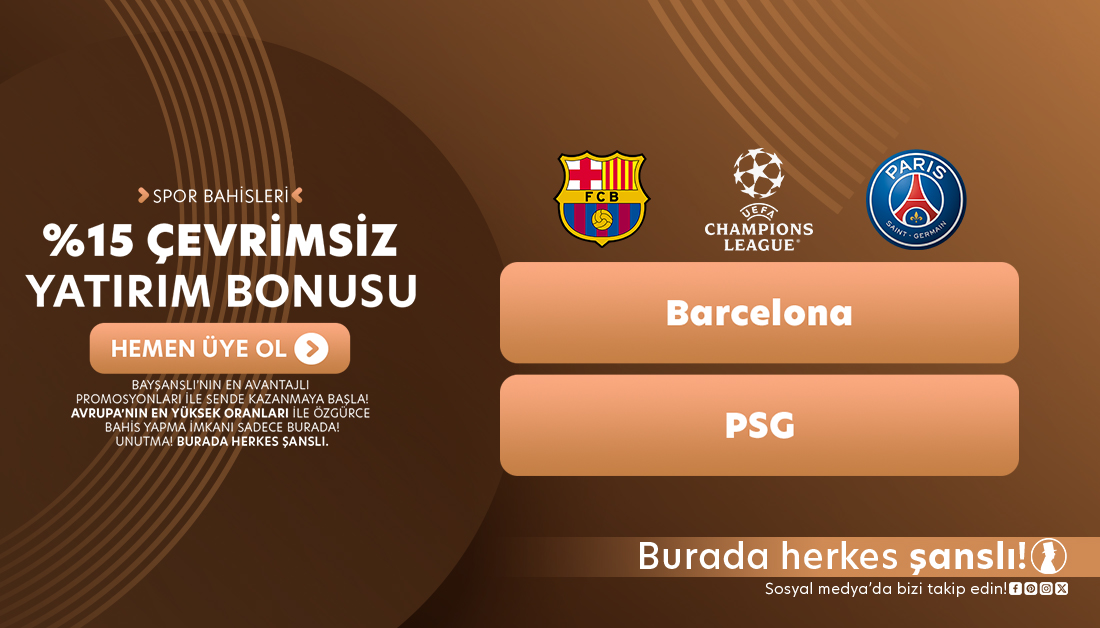 SPOR BAHİSLERİ

%15 ÇEVRİMSİZ YATIRIM BONUSU

HEMEN ÜYE OL

BAYŞANSLI'NIN EN AVANTAJLI PROMOSYONLARI İLE SENDE KAZANMAYA BAŞLA! AVRUPA'NIN EN YÜKSEK ORANLARI İLE ÖZGÜRCE BAHİS YAPMA İMKANI SADECE BURADA! UNUTMA! BURADA HERKES ŞANSLI.

FCB

UEFA CHAMPIONS LEAGUE

PARIS SAINT-GERMAIN

Barcelona

PSG

Burada herkes şanslı!

Sosyal medya'da bizi takip edin!